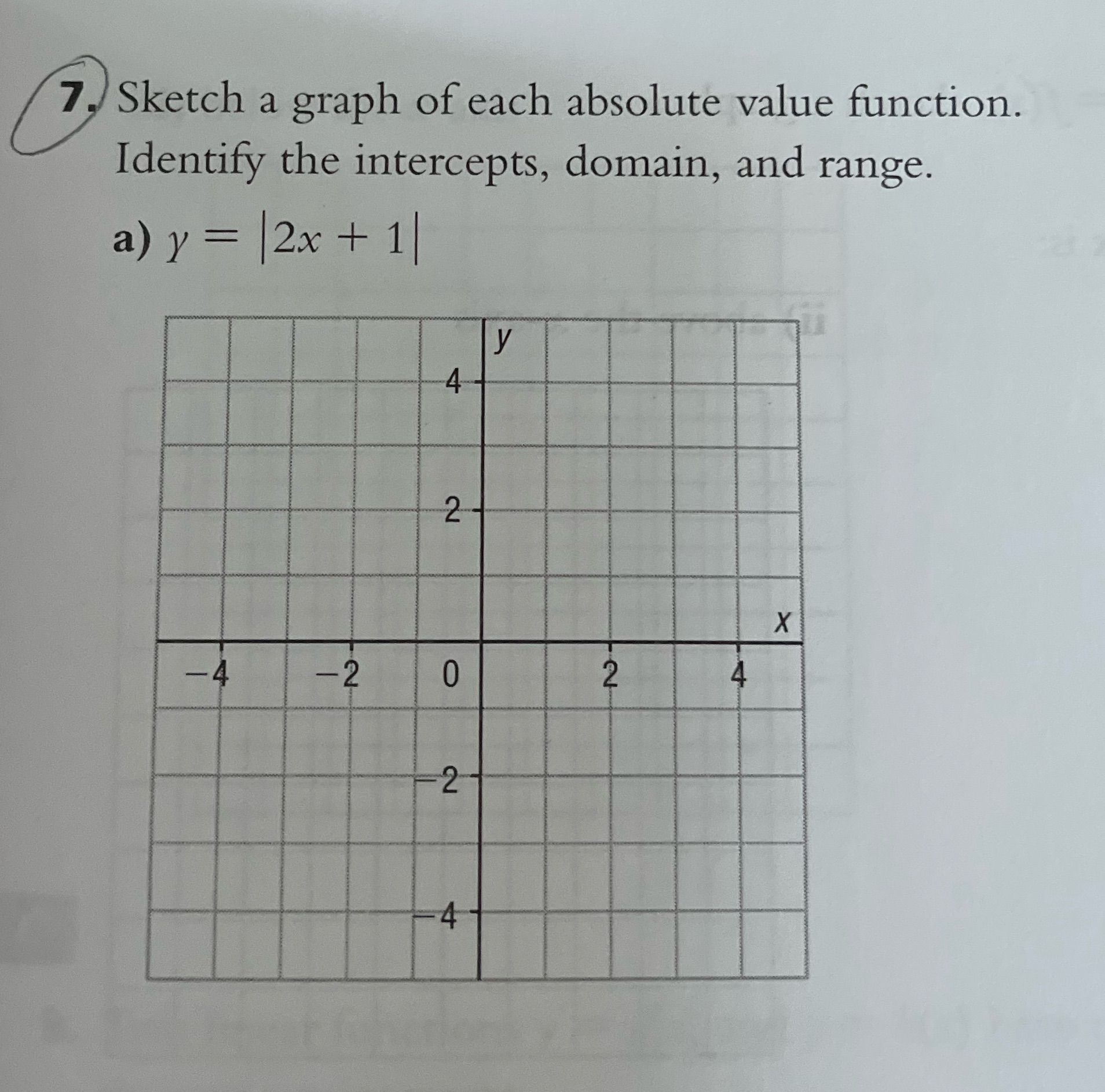 7. Sketch a graph of each absolute value function. Identify the intercepts, domain, and range.

a) $y = |2x + 1|$

y
4
2
x
−4
−2
0
2
4
−2
−4